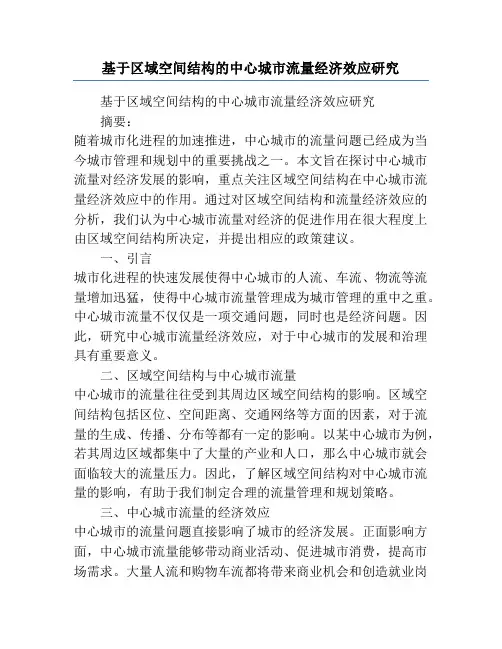 基于区域空间结构的中心城市流量经济效应研究

基于区域空间结构的中心城市流量经济效应研究

摘要：

随着城市化进程的加速推进，中心城市的流量问题已经成为当今城市管理和规划中的重要挑战之一。本文旨在探讨中心城市流量对经济发展的影响，重点关注区域空间结构在中心城市流量经济效应中的作用。通过对区域空间结构和流量经济效应的分析，我们认为中心城市流量对经济的促进作用在很大程度上由区域空间结构所决定，并提出相应的政策建议。

一、引言

城市化进程的快速发展使得中心城市的人流、车流、物流等流量增加迅猛，使得中心城市流量管理成为城市管理的重中之重。中心城市流量不仅仅是一项交通问题，同时也是经济问题。因此，研究中心城市流量经济效应，对于中心城市的发展和治理具有重要意义。

二、区域空间结构与中心城市流量

中心城市的流量往往受到其周边区域空间结构的影响。区域空间结构包括区位、空间距离、交通网络等方面的因素，对于流量的生成、传播、分布等都有一定的影响。以某中心城市为例，若其周边区域都集中了大量的产业和人口，那么中心城市就会面临较大的流量压力。因此，了解区域空间结构对中心城市流量的影响，有助于我们制定合理的流量管理和规划策略。

三、中心城市流量的经济效应

中心城市的流量问题直接影响了城市的经济发展。正面影响方面，中心城市流量能够带动商业活动、促进城市消费，提高市场需求。大量人流和购物车流都将带来商业机会和创造就业岗